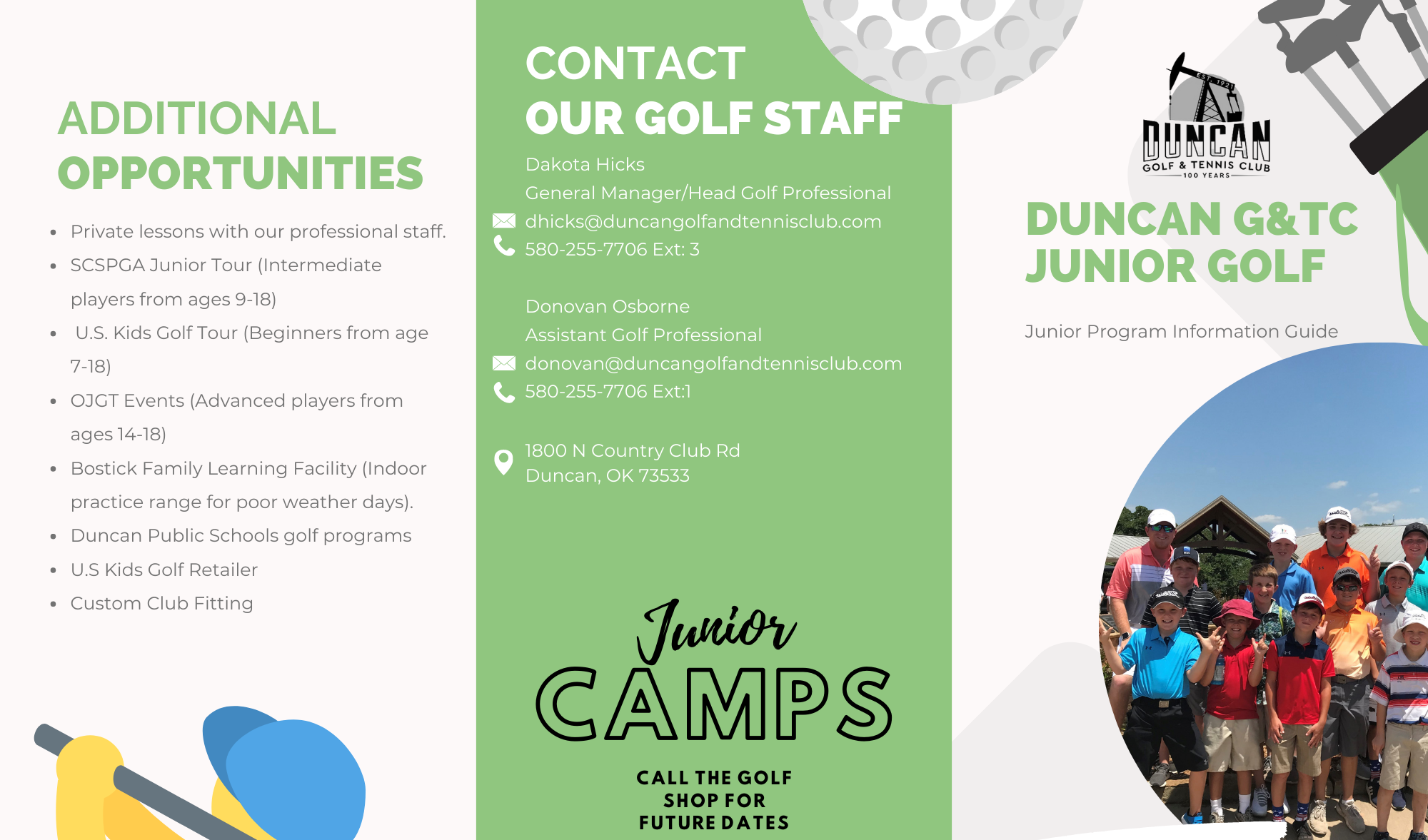 ADDITIONAL
OPPORTUNITIES

- Private lessons with our professional staff.
- SCSPGA Junior Tour (Intermediate players from ages 9-18)
- U.S. Kids Golf Tour (Beginners from age 7-18)
- OJGT Events (Advanced players from ages 14-18)
- Bostick Family Learning Facility (Indoor practice range for poor weather days).
- Duncan Public Schools golf programs
- U.S Kids Golf Retailer
- Custom Club Fitting

CONTACT
OUR GOLF STAFF

Dakota Hicks
General Manager/Head Golf Professional
dhicks@duncangolfandtennisclub.com
580-255-7706 Ext: 3

Donovan Osborne
Assistant Golf Professional
donovan@duncangolfandtennisclub.com
580-255-7706 Ext:1

1800 N Country Club Rd
Duncan, OK 73533

Junior
CAMPS

CALL THE GOLF SHOP FOR FUTURE DATES

EST. 1921
DUNCAN
GOLF & TENNIS CLUB
100 YEARS

DUNCAN G&TC
JUNIOR GOLF

Junior Program Information Guide